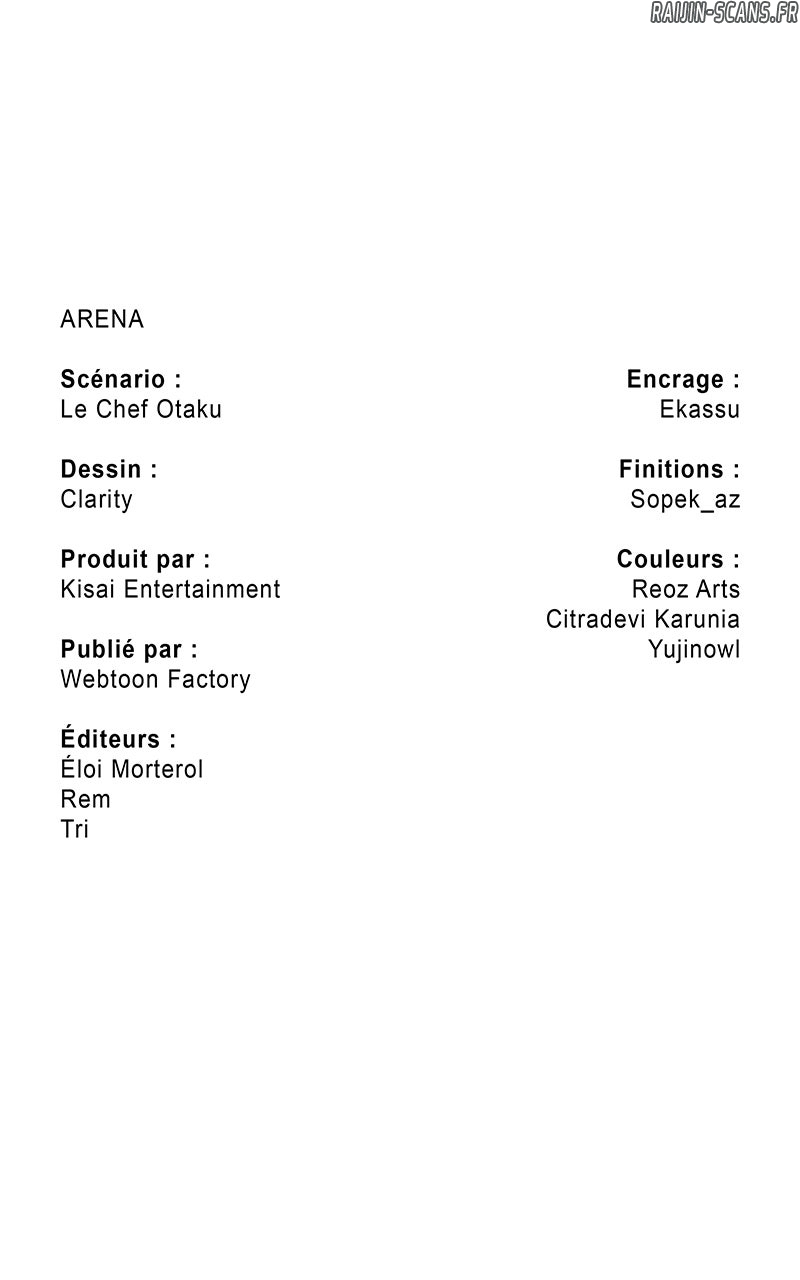 RAIJIN-SCANS.FR

ARENA

Scénario :
Le Chef Otaku

Dessin :
Clarity

Produit par :
Kisai Entertainment

Publié par :
Webtoon Factory

Éditeurs :
Éloi Morterol
Rem
Tri

Encrage :
Ekassu

Finitions :
Sopek_az

Couleurs :
Reoz Arts
Citradevi Karunia
Yujinowl